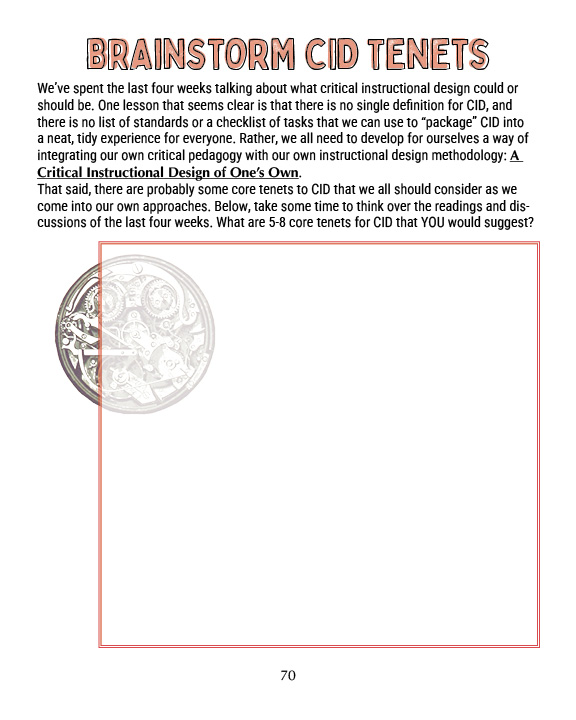 BRAINSTORM CID TENETS

We've spent the last four weeks talking about what critical instructional design could or should be. One lesson that seems clear is that there is no single definition for CID, and there is no list of standards or a checklist of tasks that we can use to "package" CID into a neat, tidy experience for everyone. Rather, we all need to develop for ourselves a way of integrating our own critical pedagogy with our own instructional design methodology: A Critical Instructional Design of One's Own.
That said, there are probably some core tenets to CID that we all should consider as we come into our own approaches. Below, take some time to think over the readings and discussions of the last four weeks. What are 5-8 core tenets for CID that YOU would suggest?

70